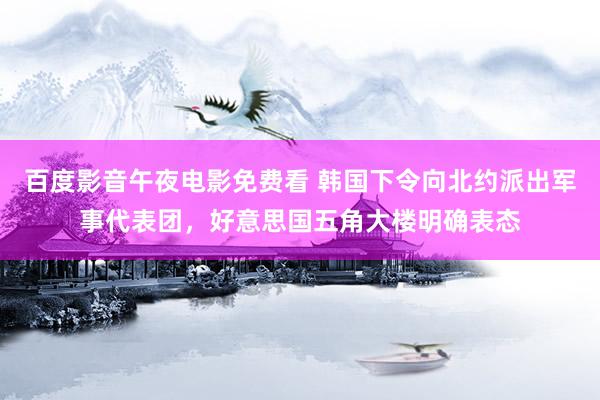 百度影音午夜电影免费看 韩国下令向北约派出军事代表团，好意思国五角大楼明确表态